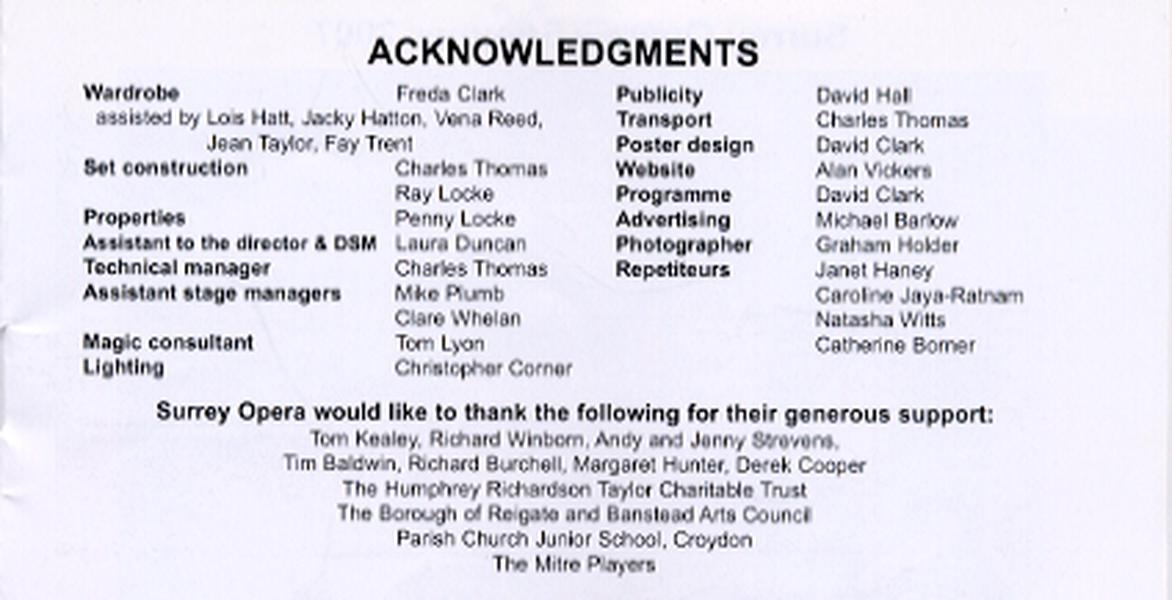 ACKNOWLEDGMENTS

Wardrobe
Freda Clark
assisted by Lois Hatt, Jacky Hatton, Vena Reed, Jean Taylor, Fay Trent
Set construction
Charles Thomas
Ray Locke
Properties
Penny Locke
Assistant to the director & DSM
Laura Duncan
Technical manager
Charles Thomas
Assistant stage managers
Mike Plumb
Clare Whelan
Magic consultant
Tom Lyon
Lighting
Christopher Corner

Publicity
David Hall
Transport
Charles Thomas
Poster design
David Clark
Website
Alan Vickers
Programme
David Clark
Advertising
Michael Barlow
Photographer
Graham Holder
Repetiteurs
Janet Haney
Caroline Jaya-Ratnam
Natasha Witts
Catherine Borner

Surrey Opera would like to thank the following for their generous support:
Tom Kealey, Richard Winborn, Andy and Jenny Strevens,
Tim Baldwin, Richard Burchell, Margaret Hunter, Derek Cooper
The Humphrey Richardson Taylor Charitable Trust
The Borough of Reigate and Banstead Arts Council
Parish Church Junior School, Croydon
The Mitre Players